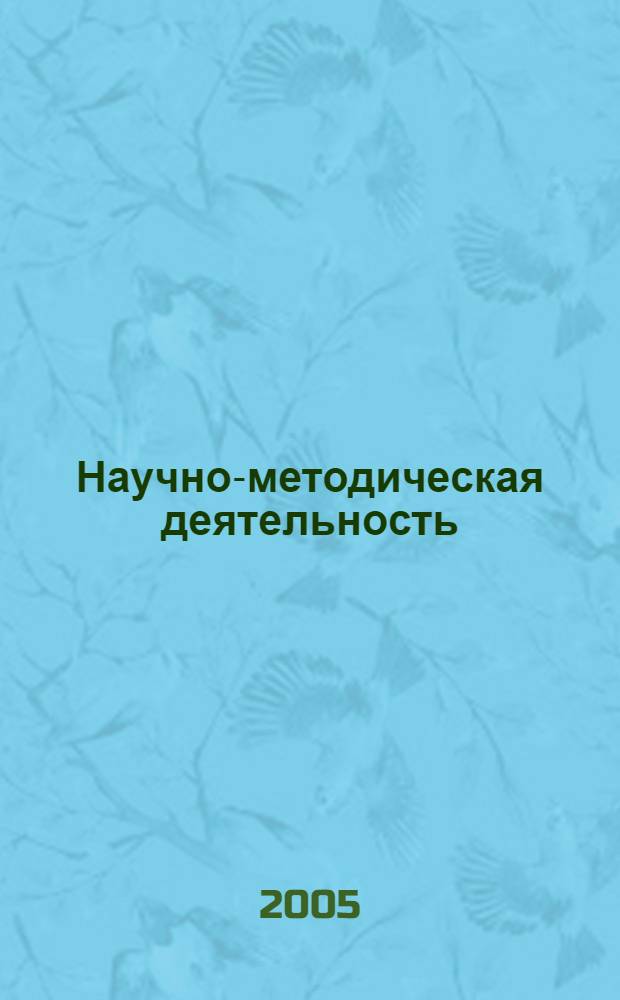 Научно-методическая деятельность

2005